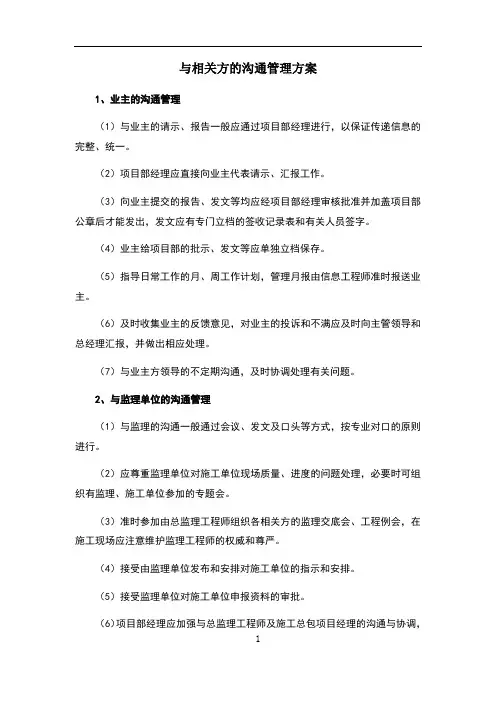 与相关方的沟通管理方案

1、业主的沟通管理

（1）与业主的请示、报告一般应通过项目部经理进行，以保证传递信息的完整、统一。

（2）项目部经理应直接向业主代表请示、汇报工作。

（3）向业主提交的报告、发文等均应经项目部经理审核批准并加盖项目部公章后才能发出，发文应有专门立档的签收记录表和有关人员签字。

（4）业主给项目部的批示、发文等应单独立档保存。

（5）指导日常工作的月、周工作计划，管理月报由信息工程师准时报送业主。

（6）及时收集业主的反馈意见，对业主的投诉和不满应及时向主管领导和总经理汇报，并做出相应处理。

（7）与业主方领导的不定期沟通，及时协调处理有关问题。

2、与监理单位的沟通管理

（1）与监理的沟通一般通过会议、发文及口头等方式，按专业对口的原则进行。

（2）应尊重监理单位对施工单位现场质量、进度的问题处理，必要时可组织有监理、施工单位参加的专题会。

（3）准时参加由总监理工程师组织各相关方的监理交底会、工程例会，在施工现场应注意维护监理工程师的权威和尊严。

（4）接受由监理单位发布和安排对施工单位的指示和安排。

（5）接受监理单位对施工单位申报资料的审批。

（6）项目部经理应加强与总监理工程师及施工总包项目经理的沟通与协调，

1